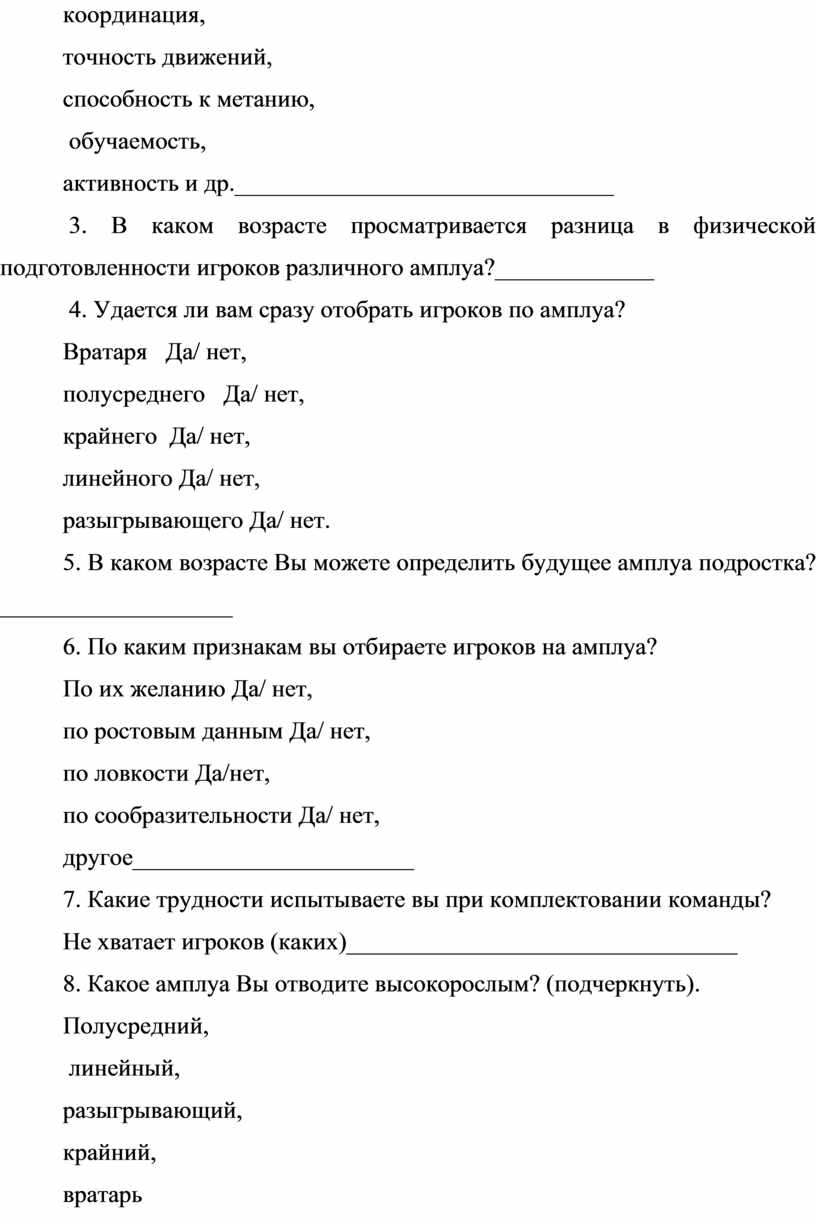 координация,

точность движений,

способность к метанию,

обучаемость,

активность и др.________________________________

3. В каком возрасте просматривается разница в физической подготовленности игроков различного амплуа?_____________

4. Удается ли вам сразу отобрать игроков по амплуа?

Вратаря Да/ нет,

полусреднего Да/ нет,

крайнего Да/ нет,

линейного Да/ нет,

разыгрывающего Да/ нет.

5. В каком возрасте Вы можете определить будущее амплуа подростка? ____________________

6. По каким признакам вы отбираете игроков на амплуа?

По их желанию Да/ нет,

по ростовым данным Да/ нет,

по ловкости Да/нет,

по сообразительности Да/ нет,

другое________________________

7. Какие трудности испытываете вы при комплектовании команды?

Не хватает игроков (каких)_________________________________

8. Какое амплуа Вы отводите высокорослым? (подчеркнуть).

Полусредний,

линейный,

разыгрывающий,

крайний,

вратарь